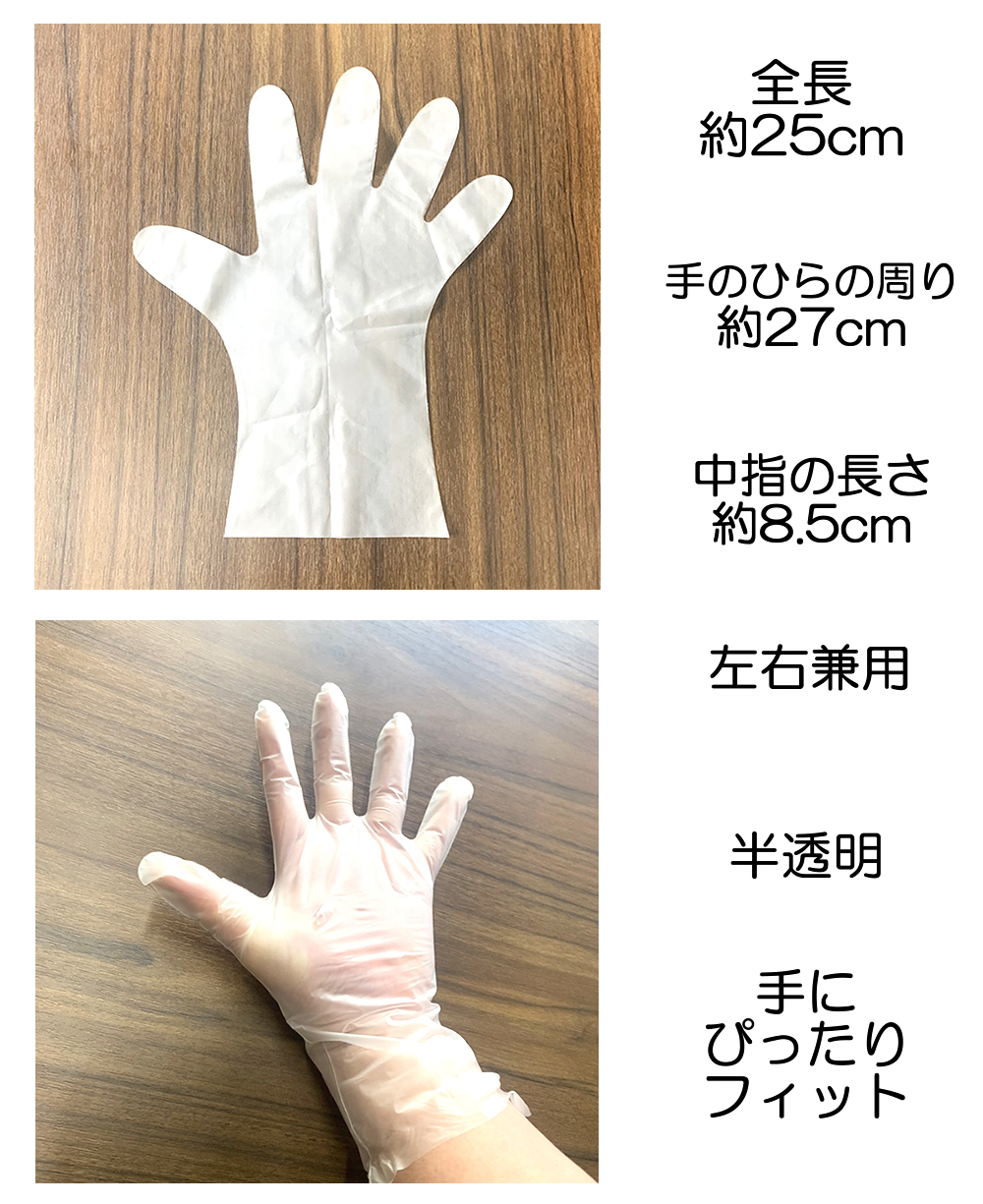 全長
約25cm

手のひらの周り
約27cm

中指の長さ
約8.5cm

左右兼用

半透明

手に
ぴったり
フィット